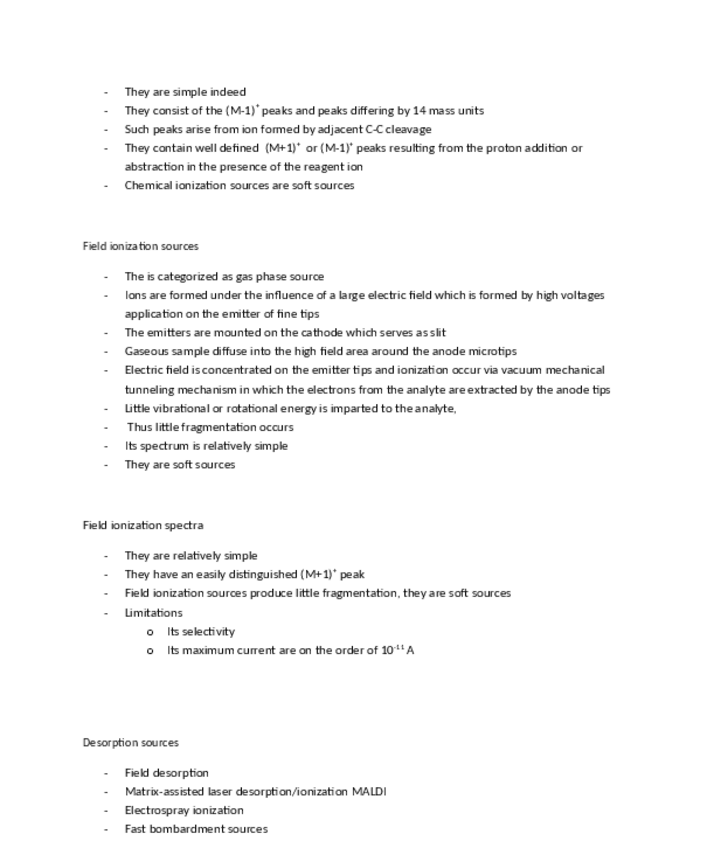 - They are simple indeed
- They consist of the $(M-1)^+$ peaks and peaks differing by 14 mass units
- Such peaks arise from ion formed by adjacent C-C cleavage
- They contain well defined $(M+1)^+$ or $(M-1)^+$ peaks resulting from the proton addition or abstraction in the presence of the reagent ion
- Chemical ionization sources are soft sources

Field ionization sources

- The is categorized as gas phase source
- Ions are formed under the influence of a large electric field which is formed by high voltages application on the emitter of fine tips
- The emitters are mounted on the cathode which serves as slit
- Gaseous sample diffuse into the high field area around the anode microtips
- Electric field is concentrated on the emitter tips and ionization occur via vacuum mechanical tunneling mechanism in which the electrons from the analyte are extracted by the anode tips
- Little vibrational or rotational energy is imparted to the analyte,
- Thus little fragmentation occurs
- Its spectrum is relatively simple
- They are soft sources

Field ionization spectra

- They are relatively simple
- They have an easily distinguished $(M+1)^+$ peak
- Field ionization sources produce little fragmentation, they are soft sources
- Limitations
  o Its selectivity
  o Its maximum current are on the order of $10^{-11}$ A

Desorption sources

- Field desorption
- Matrix-assisted laser desorption/ionization MALDI
- Electrospray ionization
- Fast bombardment sources